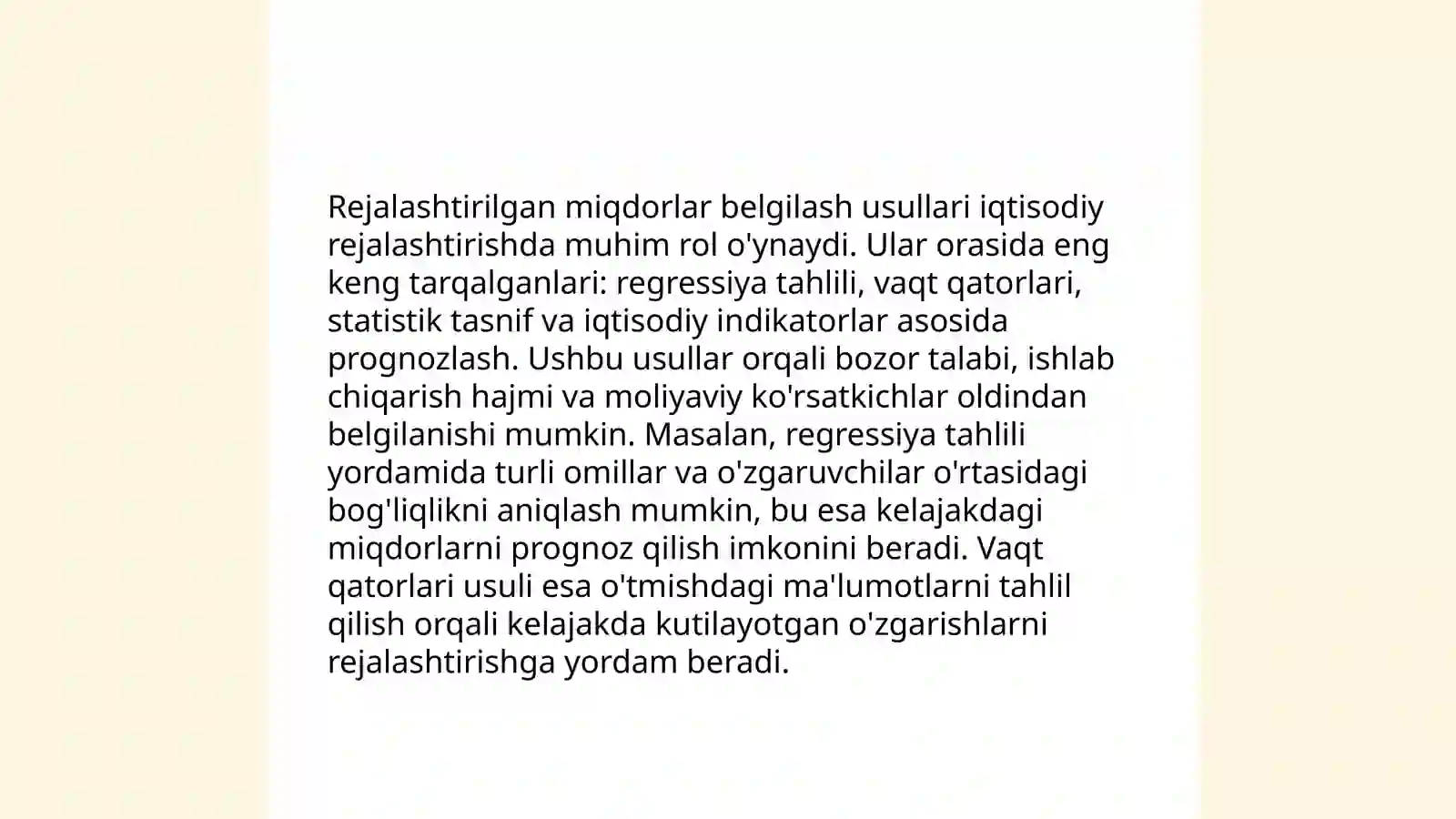 Rejalashtirilgan miqdorlar belgilash usullari iqtisodiy rejalashtirishda muhim rol o'ynaydi. Ular orasida eng keng tarqalganlari: regressiya tahlili, vaqt qatorlari, statistik tasnif va iqtisodiy indikatorlar asosida prognozlash. Ushbu usullar orqali bozor talabi, ishlab chiqarish hajmi va moliyaviy ko'rsatkichlar oldindan belgilanishi mumkin. Masalan, regressiya tahlili yordamida turli omillar va o'zgaruvchilar o'rtasidagi bog'liqlikni aniqlash mumkin, bu esa kelajakdagi miqdorlarni prognoz qilish imkonini beradi. Vaqt qatorlari usuli esa o'tmishdagi ma'lumotlarni tahlil qilish orqali kelajakda kutilayotgan o'zgarishlarni rejalashtirishga yordam beradi.